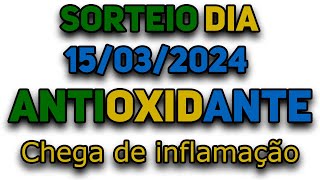 SORTEIO DIA
15/03/2024
ANTIOXIDANTE
Chega de inflamação